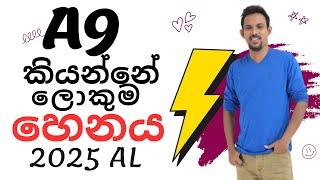 A9
කියන්නේ
ලොකුම
හෙනය
2025 AL